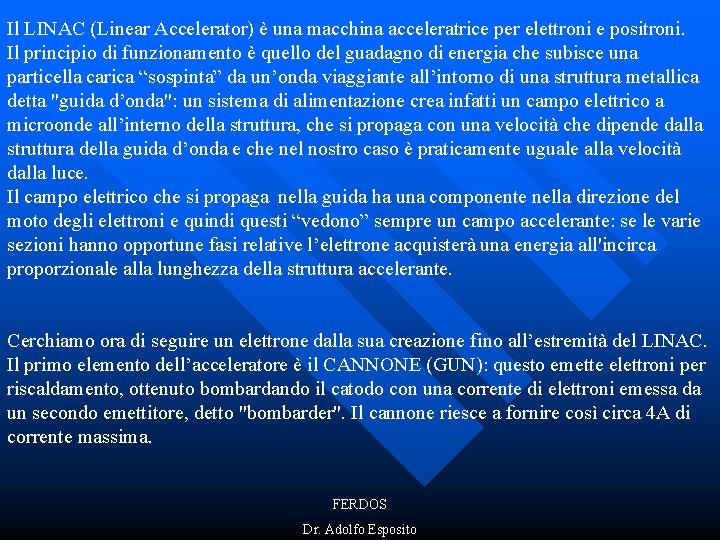 Il LINAC (Linear Accelerator) è una macchina acceleratrice per elettroni e positroni. Il principio di funzionamento è quello del guadagno di energia che subisce una particella carica “sospinta” da un’onda viaggiante all’intorno di una struttura metallica detta "guida d’onda": un sistema di alimentazione crea infatti un campo elettrico a microonde all’interno della struttura, che si propaga con una velocità che dipende dalla struttura della guida d’onda e che nel nostro caso è praticamente uguale alla velocità dalla luce.
Il campo elettrico che si propaga nella guida ha una componente nella direzione del moto degli elettroni e quindi questi “vedono” sempre un campo accelerante: se le varie sezioni hanno opportune fasi relative l’elettrone acquisterà una energia all'incirca proporzionale alla lunghezza della struttura accelerante.

Cerchiamo ora di seguire un elettrone dalla sua creazione fino all’estremità del LINAC. Il primo elemento dell’acceleratore è il CANNONE (GUN): questo emette elettroni per riscaldamento, ottenuto bombardando il catodo con una corrente di elettroni emessa da un secondo emettitore, detto "bombarder". Il cannone riesce a fornire così circa 4A di corrente massima.

FERDOS
Dr. Adolfo Esposito